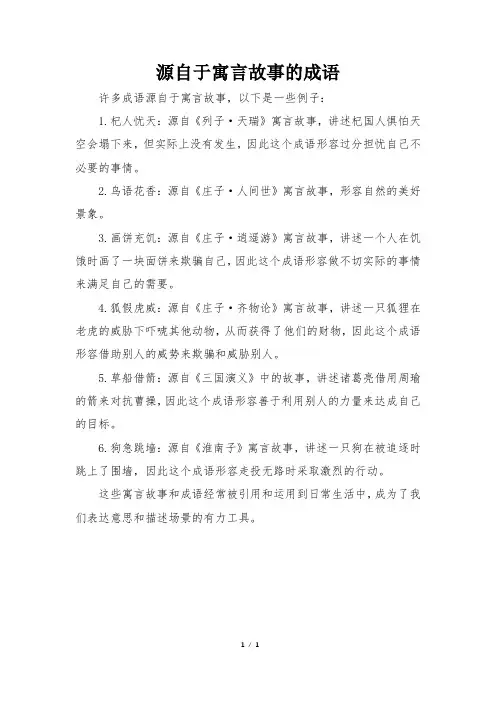 源自于寓言故事的成语

许多成语源自于寓言故事，以下是一些例子：

1. 杞人忧天：源自《列子·天瑞》寓言故事，讲述杞国人惧怕天空会塌下来，但实际上没有发生，因此这个成语形容过分担忧自己不必要的事情。

2. 鸟语花香：源自《庄子·人间世》寓言故事，形容自然的美好景象。

3. 画饼充饥：源自《庄子·逍遥游》寓言故事，讲述一个人在饥饿时画了一块面饼来欺骗自己，因此这个成语形容做不切实际的事情来满足自己的需要。

4. 狐假虎威：源自《庄子·齐物论》寓言故事，讲述一只狐狸在老虎的威胁下吓唬其他动物，从而获得了他们的财物，因此这个成语形容借助别人的威势来欺骗和威胁别人。

5. 草船借箭：源自《三国演义》中的故事，讲述诸葛亮借用周瑜的箭来对抗曹操，因此这个成语形容善于利用别人的力量来达成自己的目标。

6. 狗急跳墙：源自《淮南子》寓言故事，讲述一只狗在被追逐时跳上了围墙，因此这个成语形容走投无路时采取激烈的行动。

这些寓言故事和成语经常被引用和运用到日常生活中，成为了我们表达意思和描述场景的有力工具。

1 / 1